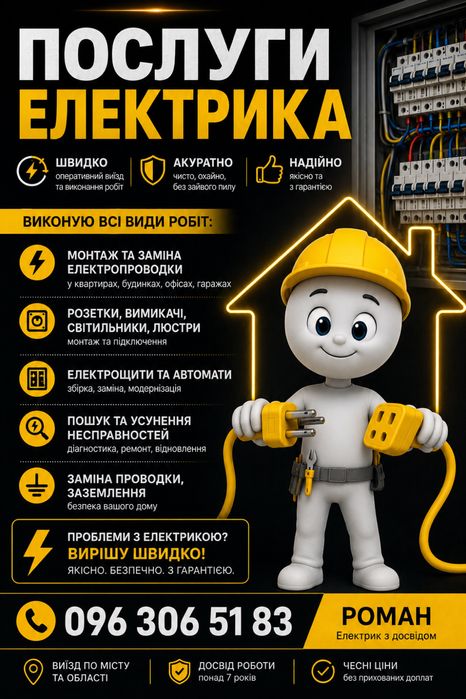 ПОСЛУГИ ЕЛЕКТРИКА

ШВИДКО
оперативний виїзд та виконання робіт

АКУРАТНО
чисто, охайно, без зайвого пилу

НАДІЙНО
якісно та з гарантією

ВИКОНУЮ ВСІ ВИДИ РОБІТ:

МОНТАЖ ТА ЗАМІНА ЕЛЕКТРОПРОВОДКИ
у квартирах, будинках, офісах, гаражах

РОЗЕТКИ, ВИМИКАЧІ, СВІТИЛЬНИКИ, ЛЮСТРИ
монтаж та підключення

ЕЛЕКТРОЩИТИ ТА АВТОМАТИ
збірка, заміна, модернізація

ПОШУК ТА УСУНЕННЯ НЕСПРАВНОСТЕЙ
діагностика, ремонт, відновлення

ЗАМІНА ПРОВОДКИ, ЗАЗЕМЛЕННЯ
безпека вашого дому

ПРОБЛЕМИ З ЕЛЕКТРИКОЮ?
ВИРІШУ ШВИДКО!
ЯКІСНО. БЕЗПЕЧНО. З ГАРАНТІЄЮ.

096 306 51 83

РОМАН
Електрик з досвідом

ВИЇЗД ПО МІСТУ ТА ОБЛАСТІ

ДОСВІД РОБОТИ
понад 7 років

ЧЕСНІ ЦІНИ
без прихованих доплат